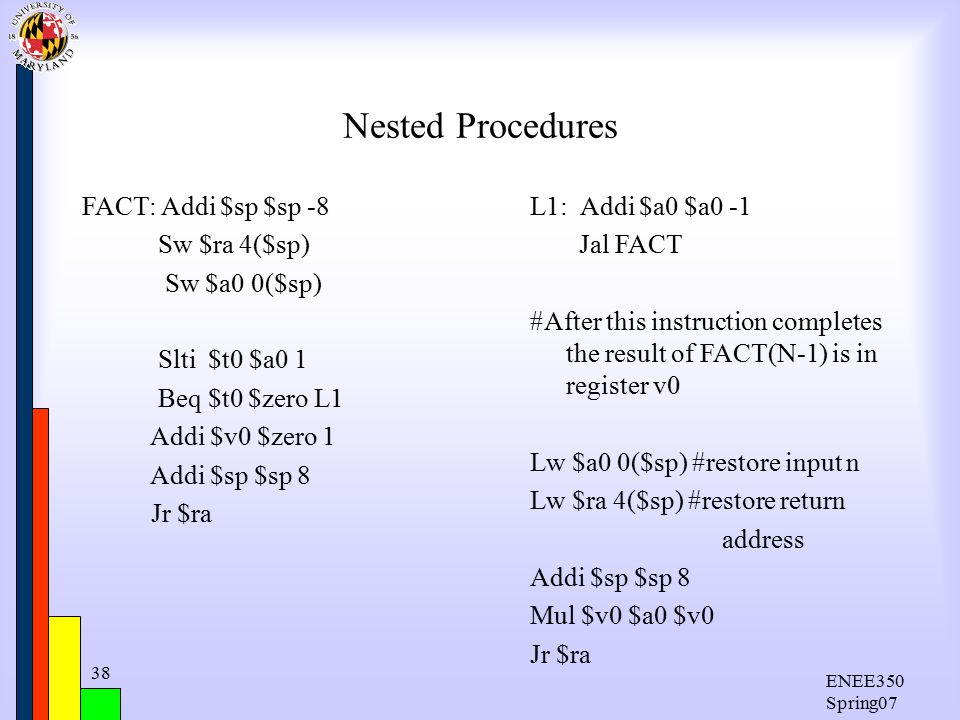 UNIVERSITY OF MARYLAND 18 56

Nested Procedures

FACT: Addi \$sp \$sp -8
Sw \$ra 4(\$sp)
Sw \$a0 0(\$sp)

Slti \$t0 \$a0 1
Beq \$t0 \$zero L1
Addi \$v0 \$zero 1
Addi \$sp \$sp 8
Jr \$ra

L1: Addi \$a0 \$a0 -1
Jal FACT

#After this instruction completes the result of FACT(N-1) is in register v0

Lw \$a0 0(\$sp) #restore input n
Lw \$ra 4(\$sp) #restore return address
Addi \$sp \$sp 8
Mul \$v0 \$a0 \$v0
Jr \$ra

38

ENEE350
Spring07